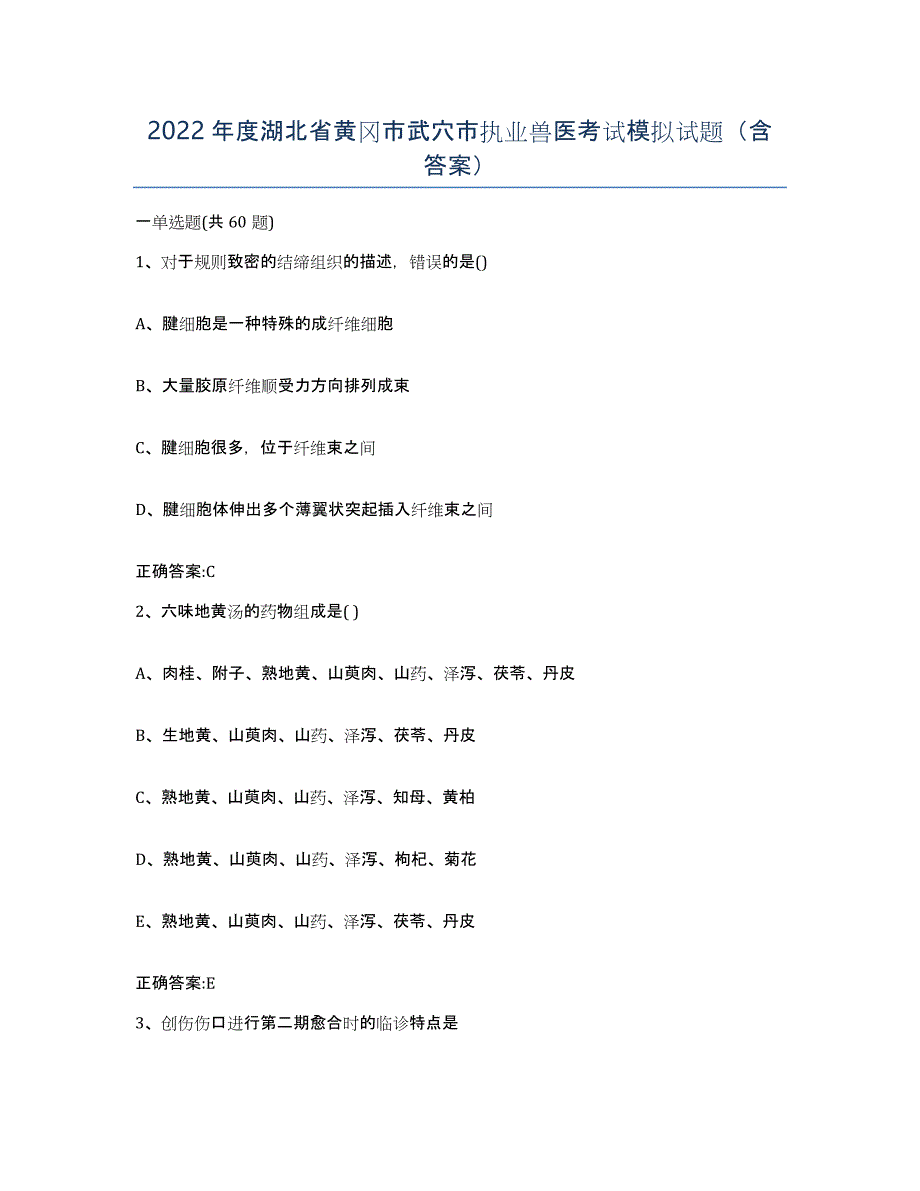 2022年度湖北省黄冈市武穴市执业兽医考试模拟试题（含答案）

一单选题(共60题)

1、对于规则致密的结缔组织的描述，错误的是()

A、腱细胞是一种特殊的成纤维细胞

B、大量胶原纤维顺受力方向排列成束

C、腱细胞很多，位于纤维束之间

D、腱细胞体伸出多个薄翼状突起插入纤维束之间

正确答案:C

2、六味地黄汤的药物组成是( )

A、肉桂、附子、熟地黄、山萸肉、山药、泽泻、茯苓、丹皮

B、生地黄、山萸肉、山药、泽泻、茯苓、丹皮

C、熟地黄、山萸肉、山药、泽泻、知母、黄柏

D、熟地黄、山萸肉、山药、泽泻、枸杞、菊花

E、熟地黄、山萸肉、山药、泽泻、茯苓、丹皮

正确答案:E

3、创伤伤口进行第二期愈合时的临诊特点是